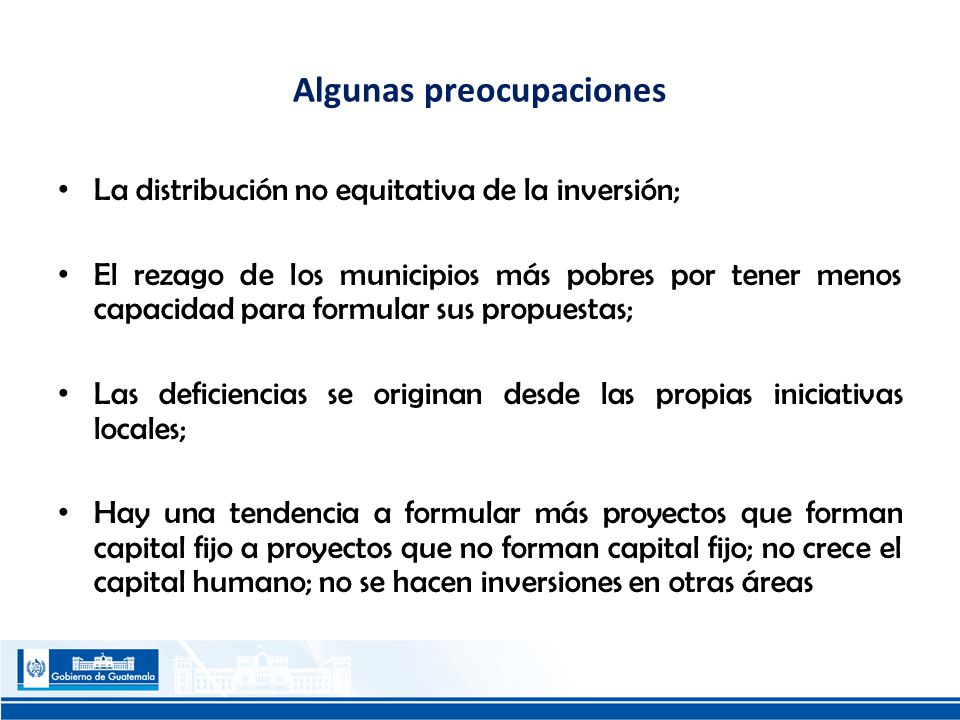 Algunas preocupaciones

• La distribución no equitativa de la inversión;

• El rezago de los municipios más pobres por tener menos capacidad para formular sus propuestas;

• Las deficiencias se originan desde las propias iniciativas locales;

• Hay una tendencia a formular más proyectos que forman capital fijo a proyectos que no forman capital fijo; no crece el capital humano; no se hacen inversiones en otras áreas

Gobierno de Guatemala